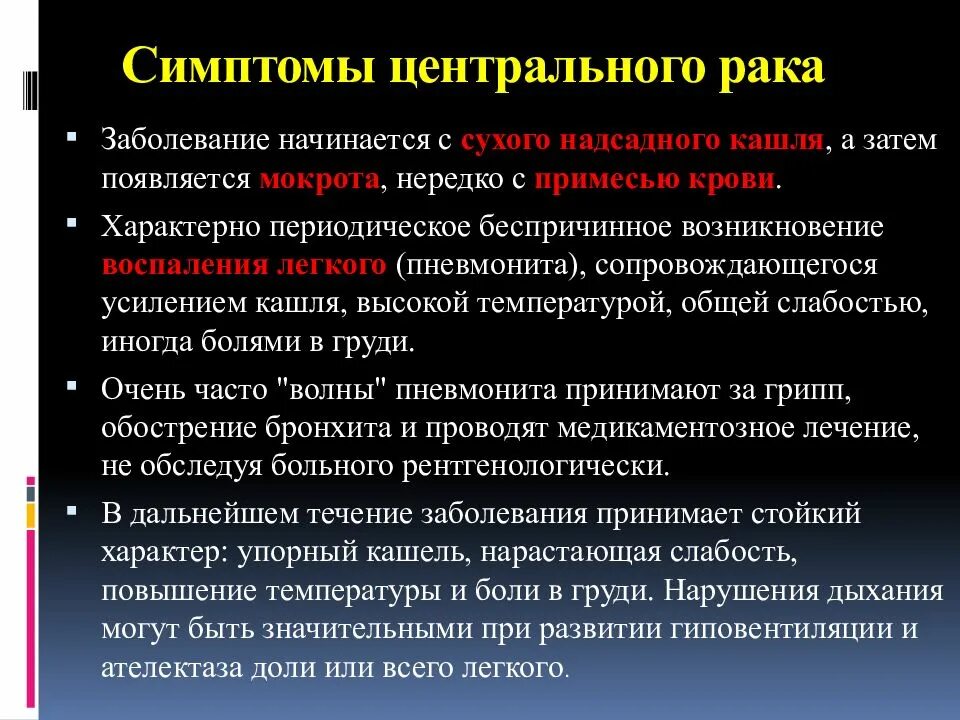 Симптомы центрального рака

Заболевание начинается с сухого надсадного кашля, а затем появляется мокрота, нередко с примесью крови.

Характерно периодическое беспричинное возникновение воспаления легкого (пневмонита), сопровождающегося усилением кашля, высокой температурой, общей слабостью, иногда болями в груди.

Очень часто "волны" пневмонита принимают за грипп, обострение бронхита и проводят медикаментозное лечение, не обследуя больного рентгенологически.

В дальнейшем течение заболевания принимает стойкий характер: упорный кашель, нарастающая слабость, повышение температуры и боли в груди. Нарушения дыхания могут быть значительными при развитии гиповентиляции и ателектаза доли или всего легкого.